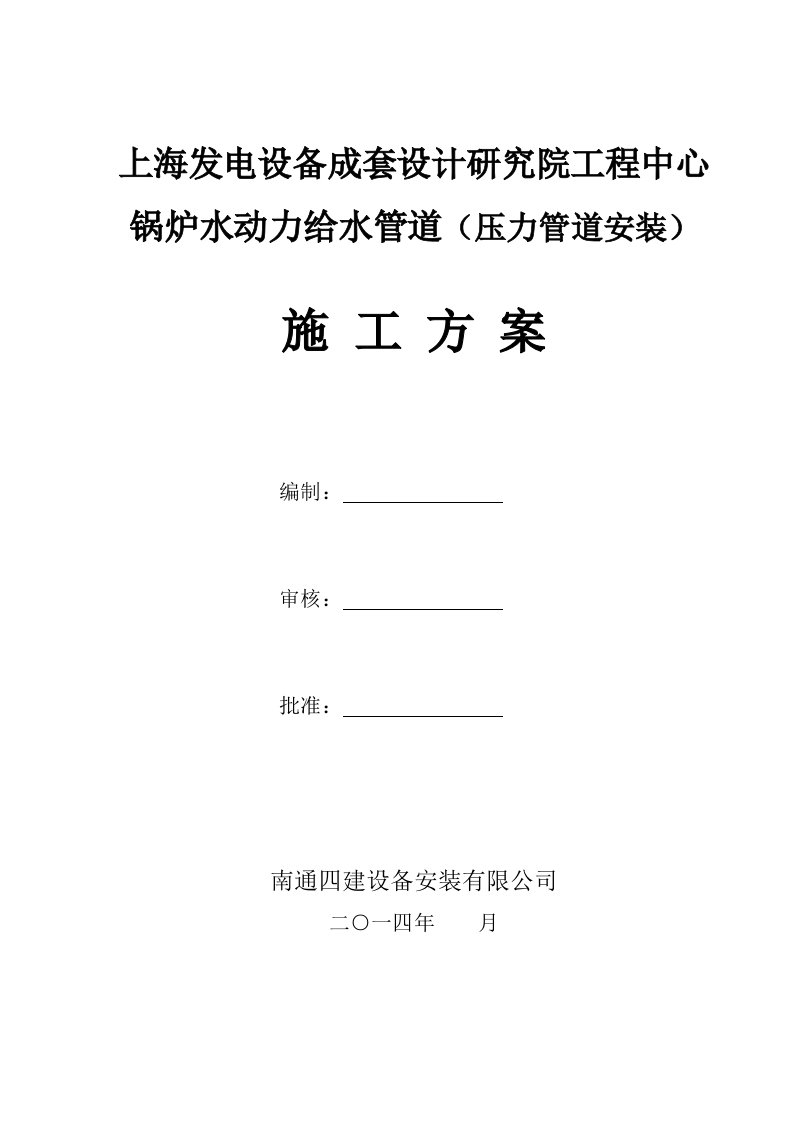 上海发电设备成套设计研究院工程中心

锅炉水动力给水管道（压力管道安装）

施 工 方 案

编制：

审核：

批准：

南通四建设备安装有限公司

二〇一四年 月